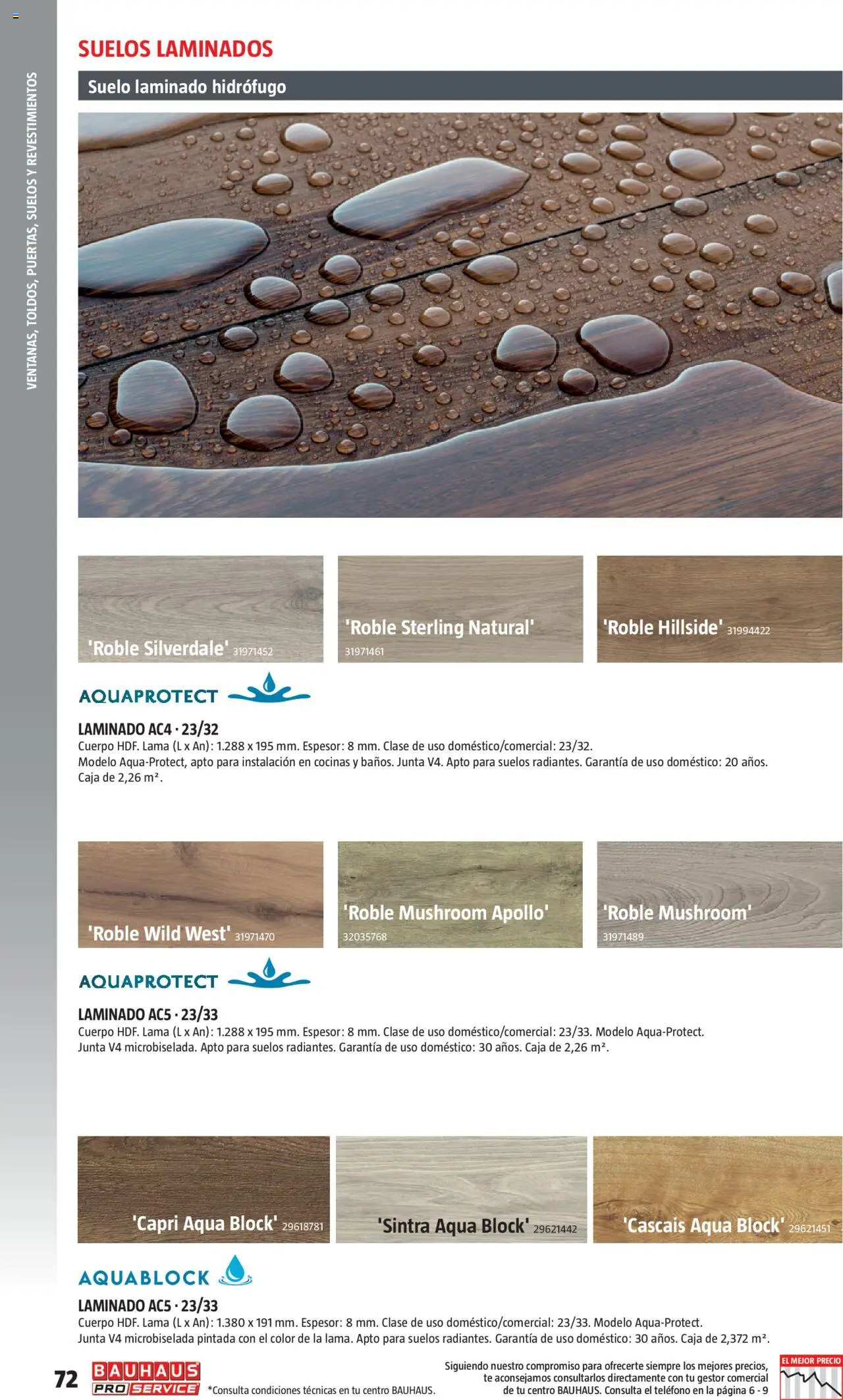 VENTANAS, TOLDOS, PUERTAS, SUELOS Y REVESTIMIENTOS

SUELOS LAMINADOS

Suelo laminado hidrófugo

'Roble Silverdale' 31971452

'Roble Sterling Natural' 31971461

'Roble Hillside' 31994422

AQUAPROTECT

LAMINADO AC4 · 23/32
Cuerpo HDF. Lama (L x An): 1.288 x 195 mm. Espesor: 8 mm. Clase de uso doméstico/comercial: 23/32. Modelo Aqua-Protect, apto para instalación en cocinas y baños. Junta V4. Apto para suelos radiantes. Garantía de uso doméstico: 20 años. Caja de 2,26 m².

'Roble Wild West' 31971470

'Roble Mushroom Apollo' 32035768

'Roble Mushroom' 31971489

AQUAPROTECT

LAMINADO AC5 · 23/33
Cuerpo HDF. Lama (L x An): 1.288 x 195 mm. Espesor: 8 mm. Clase de uso doméstico/comercial: 23/33. Modelo Aqua-Protect. Junta V4 microbiselada. Apto para suelos radiantes. Garantía de uso doméstico: 30 años. Caja de 2,26 m².

'Capri Aqua Block' 29618781

'Sintra Aqua Block' 29621442

'Cascais Aqua Block' 29621451

AQUABLOCK

LAMINADO AC5 · 23/33
Cuerpo HDF. Lama (L x An): 1.380 x 191 mm. Espesor: 8 mm. Clase de uso doméstico/comercial: 23/33. Modelo Aqua-Protect. Junta V4 microbiselada pintada con el color de la lama. Apto para suelos radiantes. Garantía de uso doméstico: 30 años. Caja de 2,372 m².

72 BAUHAUS PRO SERVICE *Consulta condiciones técnicas en tu centro BAUHAUS.

Siguiendo nuestro compromiso para ofrecerte siempre los mejores precios, te aconsejamos consultarlos directamente con tu gestor comercial de tu centro BAUHAUS. Consulta el teléfono en la página 6 - 9

EL MEJOR PRECIO